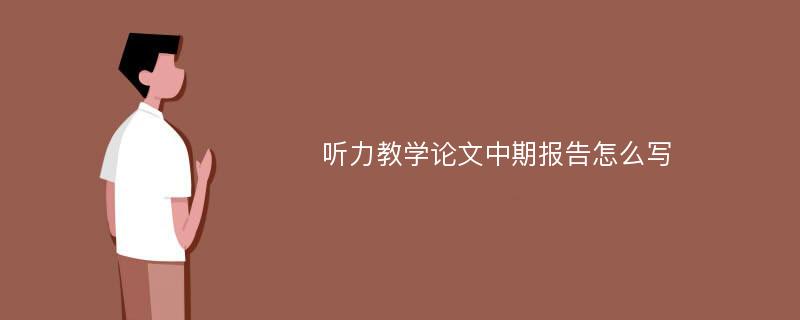 听力教学论文中期报告怎么写